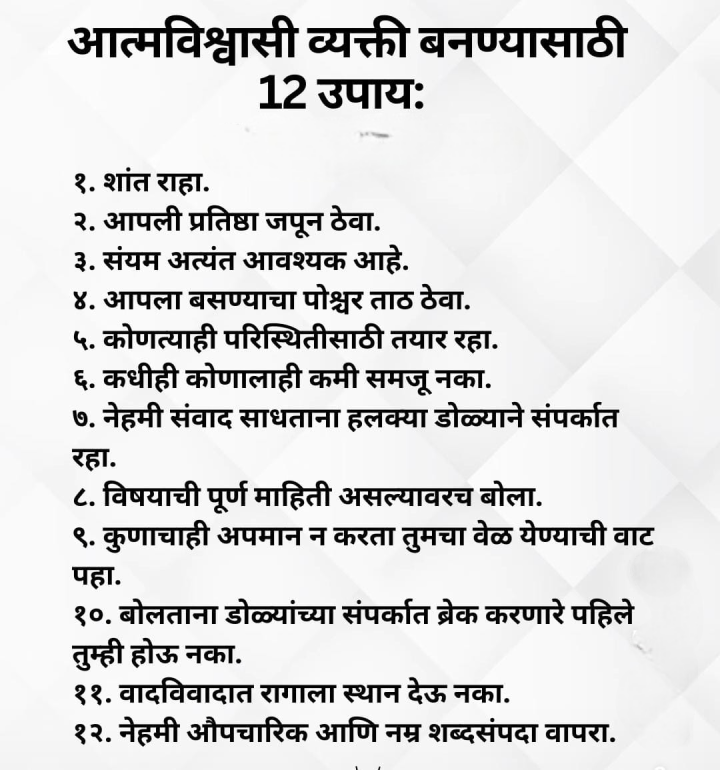 आत्मविश्वासी व्यक्ती बनण्यासाठी 12 उपाय:

१. शांत राहा.
२. आपली प्रतिष्ठा जपून ठेवा.
३. संयम अत्यंत आवश्यक आहे.
४. आपला बसण्याचा पोश्चर ताठ ठेवा.
५. कोणत्याही परिस्थितीसाठी तयार रहा.
६. कधीही कोणालाही कमी समजू नका.
७. नेहमी संवाद साधताना हलक्या डोळ्याने संपर्कात रहा.
८. विषयाची पूर्ण माहिती असल्यावरच बोला.
९. कुणाचाही अपमान न करता तुमचा वेळ येण्याची वाट पहा.
१०. बोलताना डोळ्यांच्या संपर्कात ब्रेक करणारे पहिले तुम्ही होऊ नका.
११. वादविवादात रागाला स्थान देऊ नका.
१२. नेहमी औपचारिक आणि नम्र शब्दसंपदा वापरा.